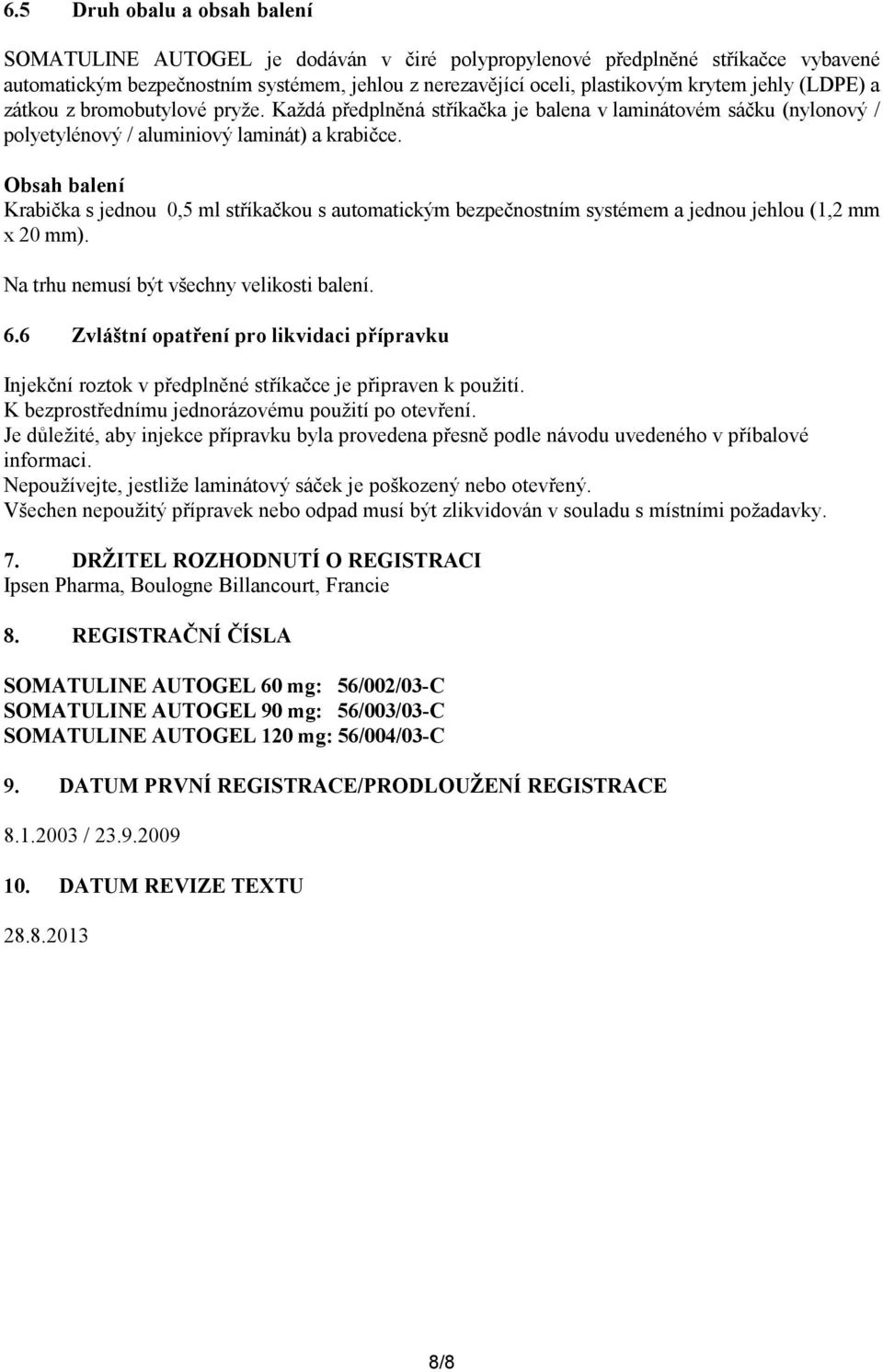 6.5 Druh obalu a obsah balení

SOMATULINE AUTOGEL je dodáván v čiré polypropylenové předplněné stříkačce vybavené automatickým bezpečnostním systémem, jehlou z nerezavějící oceli, plastikovým krytem jehly (LDPE) a zátkou z bromobutylové pryže. Každá předplněná stříkačka je balena v laminátovém sáčku (nylonový / polyetylénový / aluminiový laminát) a krabičce.

Obsah balení
Krabička s jednou 0,5 ml stříkačkou s automatickým bezpečnostním systémem a jednou jehlou (1,2 mm x 20 mm).

Na trhu nemusí být všechny velikosti balení.

6.6 Zvláštní opatření pro likvidaci přípravku

Injekční roztok v předplněné stříkačce je připraven k použití.
K bezprostřednímu jednorázovému použití po otevření.
Je důležité, aby injekce přípravku byla provedena přesně podle návodu uvedeného v příbalové informaci.
Nepoužívejte, jestliže laminátový sáček je poškozený nebo otevřený.
Všechen nepoužitý přípravek nebo odpad musí být zlikvidován v souladu s místními požadavky.

7. DRŽITEL ROZHODNUTÍ O REGISTRACI
Ipsen Pharma, Boulogne Billancourt, Francie

8. REGISTRAČNÍ ČÍSLA

SOMATULINE AUTOGEL 60 mg: 56/002/03-C
SOMATULINE AUTOGEL 90 mg: 56/003/03-C
SOMATULINE AUTOGEL 120 mg: 56/004/03-C

9. DATUM PRVNÍ REGISTRACE/PRODLOUŽENÍ REGISTRACE

8.1.2003 / 23.9.2009

10. DATUM REVIZE TEXTU

28.8.2013

8/8